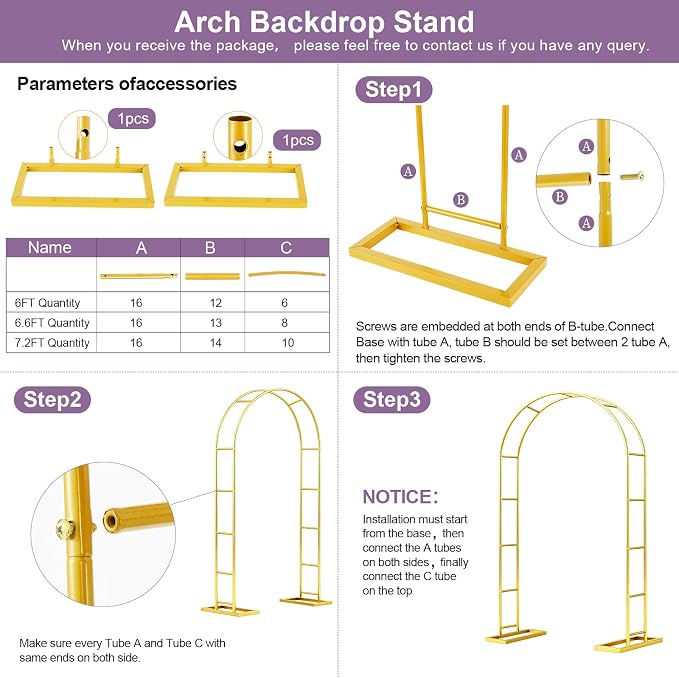 Arch Backdrop Stand
When you receive the package, please feel free to contact us if you have any query.

Parameters ofaccessories

1pcs

1pcs

| Name | A | B | C |
|---|---|---|---|
| | | | |
| 6FT Quantity | 16 | 12 | 6 |
| 6.6FT Quantity | 16 | 13 | 8 |
| 7.2FT Quantity | 16 | 14 | 10 |

Step1

A

A

B

A

B

A

Screws are embedded at both ends of B-tube.Connect Base with tube A, tube B should be set between 2 tube A, then tighten the screws.

Step2

Make sure every Tube A and Tube C with same ends on both side.

Step3

NOTICE:
Installation must start from the base, then connect the A tubes on both sides, finally connect the C tube on the top